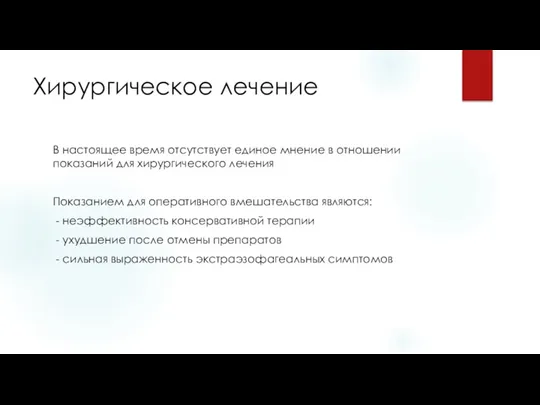 Хирургическое лечение

В настоящее время отсутствует единое мнение в отношении показаний для хирургического лечения

Показанием для оперативного вмешательства являются:
- неэффективность консервативной терапии
- ухудшение после отмены препаратов
- сильная выраженность экстраэзофагеальных симптомов